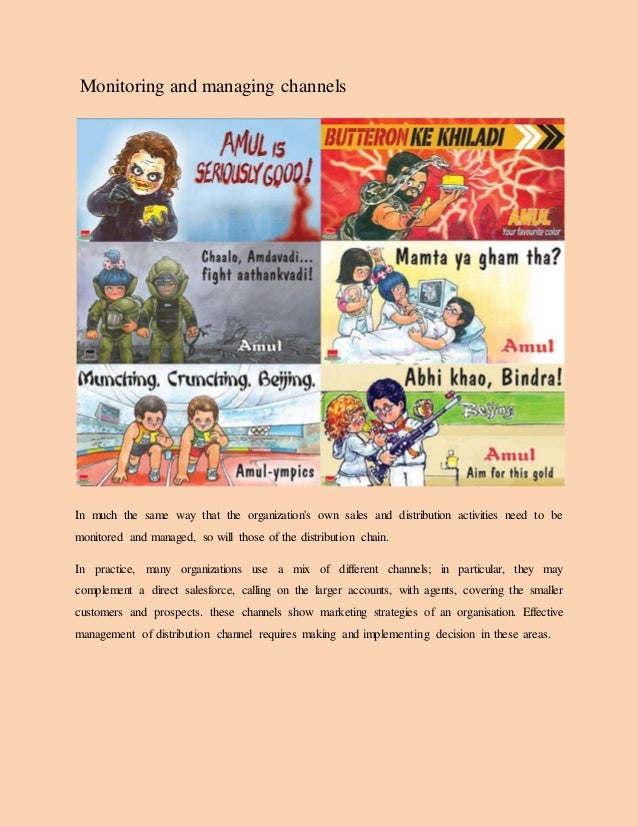 Monitoring and managing channels

AMUL IS SERIOUSLY GOOD!

BUTTERON KE KHILADI

AMUL
Your favourite color

Chaalo, Amdavadi... fight aathankvadi!

Amul

Mamta ya gham tha?

Amul

Munching. Crunching. Beijing.

Amul-ympics

Abhi khao, Bindra!

Beijing

Amul
Aim for this gold

In much the same way that the organization's own sales and distribution activities need to be monitored and managed, so will those of the distribution chain.

In practice, many organizations use a mix of different channels; in particular, they may complement a direct salesforce, calling on the larger accounts, with agents, covering the smaller customers and prospects. these channels show marketing strategies of an organisation. Effective management of distribution channel requires making and implementing decision in these areas.